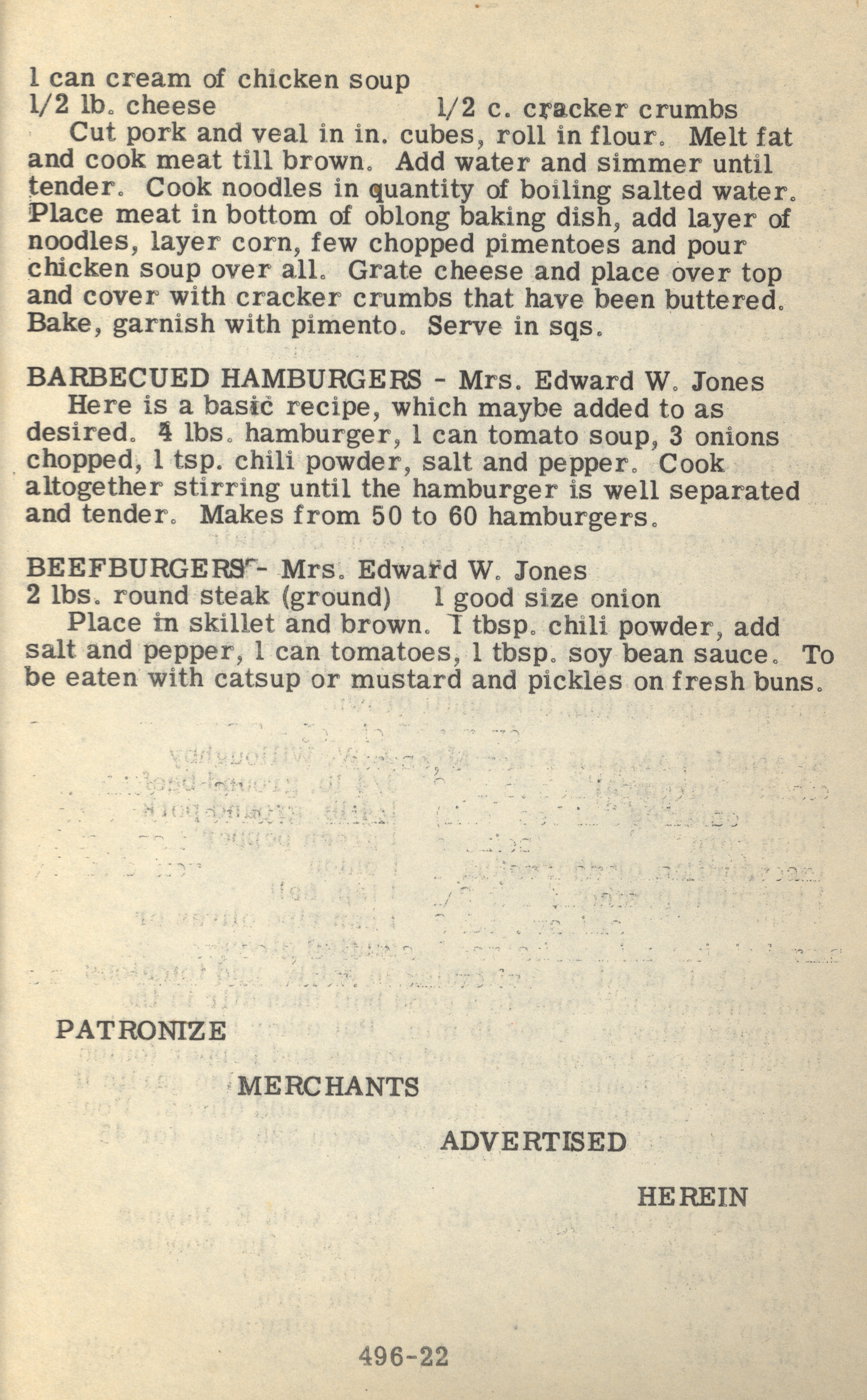 1 can cream of chicken soup
1/2 lb. cheese    1/2 c. cracker crumbs
Cut pork and veal in in. cubes, roll in flour. Melt fat and cook meat till brown. Add water and simmer until tender. Cook noodles in quantity of boiling salted water. Place meat in bottom of oblong baking dish, add layer of noodles, layer corn, few chopped pimentoes and pour chicken soup over all. Grate cheese and place over top and cover with cracker crumbs that have been buttered. Bake, garnish with pimento. Serve in sqs.

BARBECUED HAMBURGERS - Mrs. Edward W. Jones
Here is a basic recipe, which maybe added to as desired. 4 lbs. hamburger, 1 can tomato soup, 3 onions chopped, 1 tsp. chili powder, salt and pepper. Cook altogether stirring until the hamburger is well separated and tender. Makes from 50 to 60 hamburgers.

BEEFBURGERS - Mrs. Edward W. Jones
2 lbs. round steak (ground)    1 good size onion
Place in skillet and brown. 1 tbsp. chili powder, add salt and pepper, 1 can tomatoes, 1 tbsp. soy bean sauce. To be eaten with catsup or mustard and pickles on fresh buns.

PATRONIZE

MERCHANTS

ADVERTISED

HEREIN

496-22